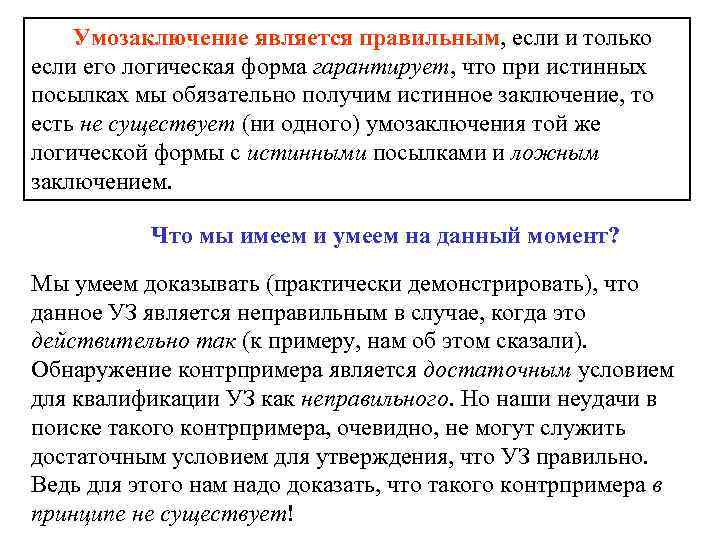 Умозаключение является правильным, если и только если его логическая форма гарантирует, что при истинных посылках мы обязательно получим истинное заключение, то есть не существует (ни одного) умозаключения той же логической формы с истинными посылками и ложным заключением.

Что мы имеем и умеем на данный момент?

Мы умеем доказывать (практически демонстрировать), что данное УЗ является неправильным в случае, когда это действительно так (к примеру, нам об этом сказали). Обнаружение контрпримера является достаточным условием для квалификации УЗ как неправильного. Но наши неудачи в поиске такого контрпримера, очевидно, не могут служить достаточным условием для утверждения, что УЗ правильно. Ведь для этого нам надо доказать, что такого контрпримера в принципе не существует!